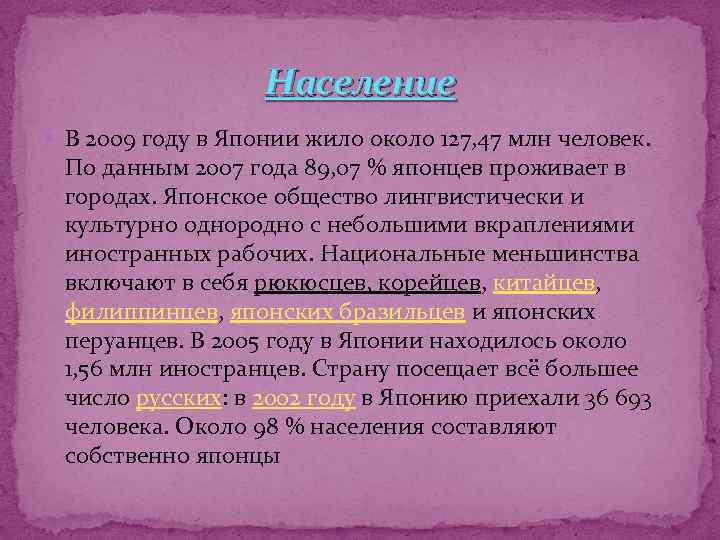 Население

В 2009 году в Японии жило около 127,47 млн человек. По данным 2007 года 89,07 % японцев проживает в городах. Японское общество лингвистически и культурно однородно с небольшими вкраплениями иностранных рабочих. Национальные меньшинства включают в себя рюкюсцев, корейцев, китайцев, филиппинцев, японских бразильцев и японских перуанцев. В 2005 году в Японии находилось около 1,56 млн иностранцев. Страну посещает всё большее число русских: в 2002 году в Японию приехали 36 693 человека. Около 98 % населения составляют собственно японцы